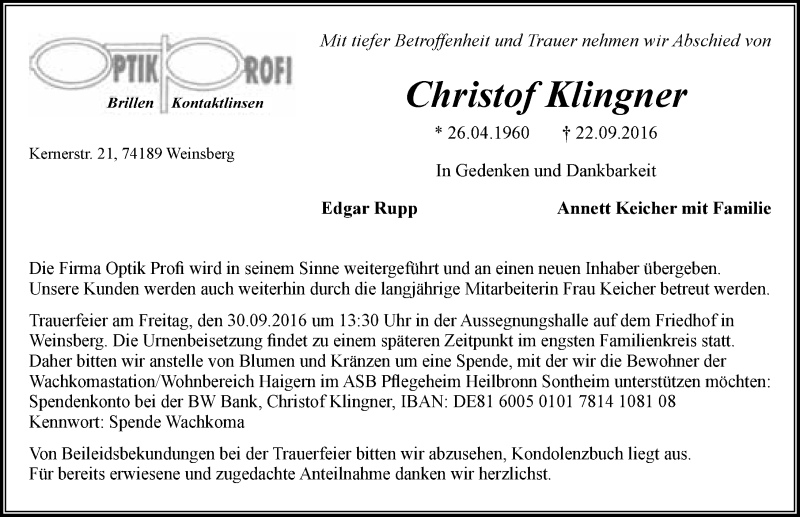 OPTIK PROFI
Brillen Kontaktlinsen

Kernerstr. 21, 74189 Weinsberg

Mit tiefer Betroffenheit und Trauer nehmen wir Abschied von

Christof Klingner

* 26.04.1960 † 22.09.2016

In Gedenken und Dankbarkeit

Edgar Rupp Annett Keicher mit Familie

Die Firma Optik Profi wird in seinem Sinne weitergeführt und an einen neuen Inhaber übergeben. Unsere Kunden werden auch weiterhin durch die langjährige Mitarbeiterin Frau Keicher betreut werden.

Trauerfeier am Freitag, den 30.09.2016 um 13:30 Uhr in der Aussegnungshalle auf dem Friedhof in Weinsberg. Die Urnenbeisetzung findet zu einem späteren Zeitpunkt im engsten Familienkreis statt. Daher bitten wir anstelle von Blumen und Kränzen um eine Spende, mit der wir die Bewohner der Wachkomastation/Wohnbereich Haigern im ASB Pflegeheim Heilbronn Sontheim unterstützen möchten: Spendenkonto bei der BW Bank, Christof Klingner, IBAN: DE81 6005 0101 7814 1081 08
Kennwort: Spende Wachkoma

Von Beileidsbekundungen bei der Trauerfeier bitten wir abzusehen, Kondolenzbuch liegt aus. Für bereits erwiesene und zugedachte Anteilnahme danken wir herzlichst.